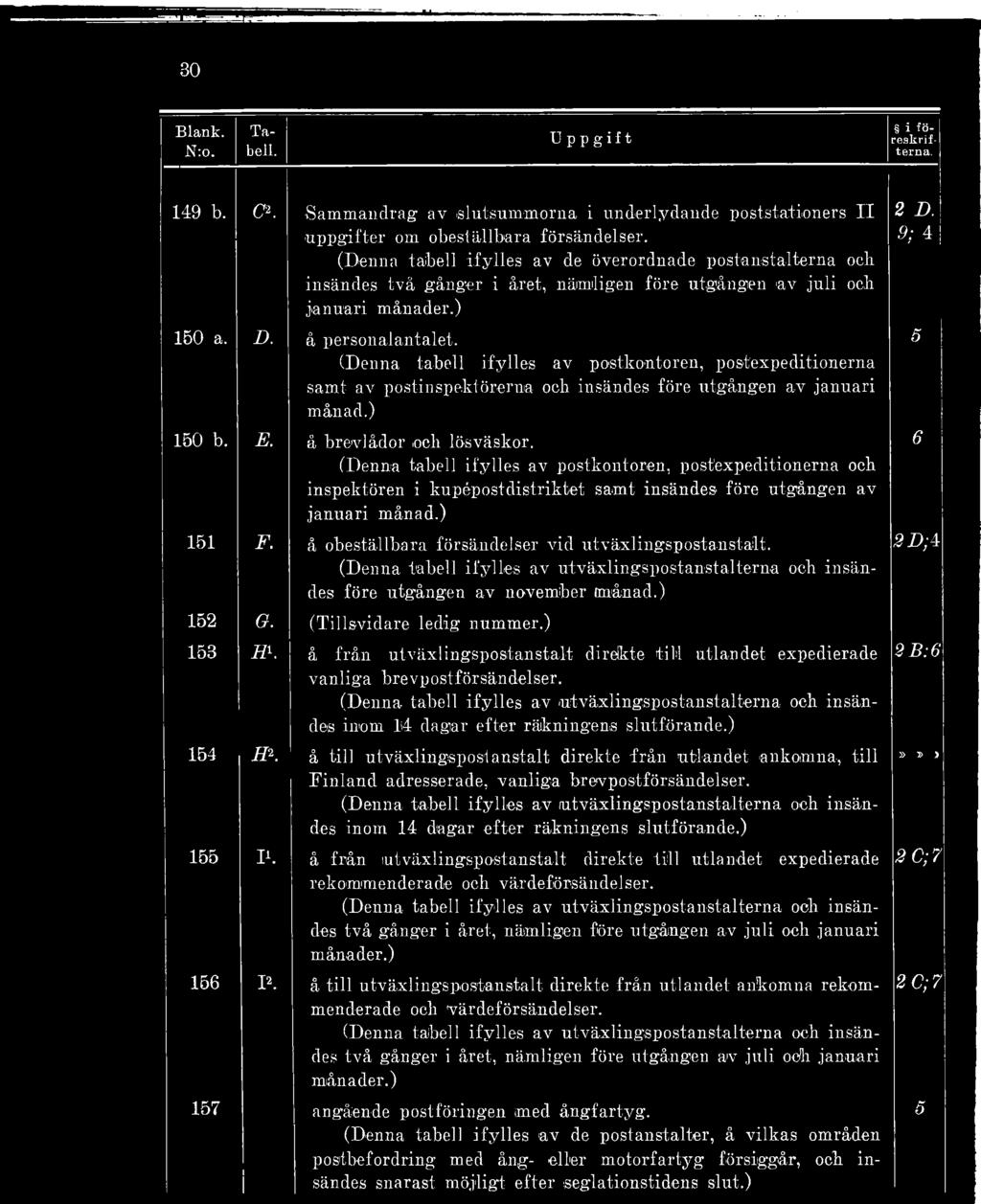 30

| Blank. N:o. | Tabell. | Uppgift | § i föreskrifterna. |
|---|---|---|---|
| 149 b. | $C^2$. | Sammandrag av slutsummorna i underlydande poststationers II uppgifter om obeställbara försändelser. (Denna tabell ifylles av de överordnade postanstalterna och insändes två gånger i året, nämligen före utgången av juli och januari månader.) | 2 D. 9; 4 |
| 150 a. | D. | å personalantalet. (Denna tabell ifylles av postkontoren, postexpeditionerna samt av postinspektörerna och insändes före utgången av januari månad.) | 5 |
| 150 b. | E. | å brevlådor och lösväskor. (Denna tabell ifylles av postkontoren, postexpeditionerna och inspektören i kupépostdistriktet samt insändes före utgången av januari månad.) | 6 |
| 151 | F. | å obeställbara försändelser vid utväxlingspostanstalt. (Denna tabell ifylles av utväxlingspostanstalterna och insändes före utgången av november månad.) | 2 D; 4 |
| 152 | G. | (Tillsvidare ledig nummer.) | |
| 153 | $H^1$. | å från utväxlingspostanstalt direkte till utlandet expedierade vanliga brevpostförsändelser. (Denna tabell ifylles av utväxlingspostanstalterna och insändes inom 14 dagar efter räkningens slutförande.) | 2 B: 6 |
| 154 | $H^2$. | å till utväxlingspostanstalt direkte från utlandet ankomna, till Finland adresserade, vanliga brevpostförsändelser. (Denna tabell ifylles av utväxlingspostanstalterna och insändes inom 14 dagar efter räkningens slutförande.) | » » » |
| 155 | $I^1$. | å från utväxlingspostanstalt direkte till utlandet expedierade rekommenderade och värdeförsändelser. (Denna tabell ifylles av utväxlingspostanstalterna och insändes två gånger i året, nämligen före utgången av juli och januari månader.) | 2 C; 7 |
| 156 | $I^2$. | å till utväxlingspostanstalt direkte från utlandet ankomna rekommenderade och värdeförsändelser. (Denna tabell ifylles av utväxlingspostanstalterna och insändes två gånger i året, nämligen före utgången av juli och januari månader.) | 2 C; 7 |
| 157 | | angående postföringen med ångfartyg. (Denna tabell ifylles av de postanstalter, å vilkas områden postbefordring med ång- eller motorfartyg försiggår, och insändes snarast möjligt efter seglationstidens slut.) | 5 |